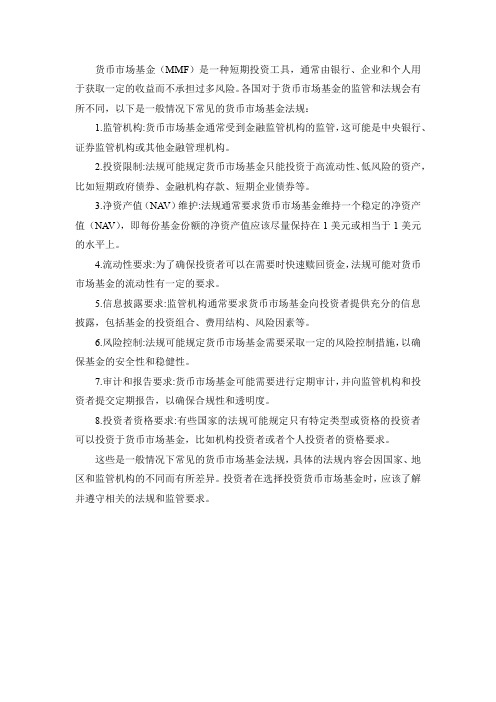 货币市场基金（MMF）是一种短期投资工具，通常由银行、企业和个人用于获取一定的收益而不承担过多风险。各国对于货币市场基金的监管和法规会有所不同，以下是一般情况下常见的货币市场基金法规：

1.监管机构:货币市场基金通常受到金融监管机构的监管，这可能是中央银行、证券监管机构或其他金融管理机构。

2.投资限制:法规可能规定货币市场基金只能投资于高流动性、低风险的资产，比如短期政府债券、金融机构存款、短期企业债券等。

3.净资产值（NAV）维护:法规通常要求货币市场基金维持一个稳定的净资产值（NAV），即每份基金份额的净资产值应该尽量保持在 1 美元或相当于 1 美元的水平上。

4.流动性要求:为了确保投资者可以在需要时快速赎回资金，法规可能对货币市场基金的流动性有一定的要求。

5.信息披露要求:监管机构通常要求货币市场基金向投资者提供充分的信息披露，包括基金的投资组合、费用结构、风险因素等。

6.风险控制:法规可能规定货币市场基金需要采取一定的风险控制措施，以确保基金的安全性和稳健性。

7.审计和报告要求:货币市场基金可能需要进行定期审计，并向监管机构和投资者提交定期报告，以确保合规性和透明度。

8.投资者资格要求:有些国家的法规可能规定只有特定类型或资格的投资者可以投资于货币市场基金，比如机构投资者或者个人投资者的资格要求。

这些是一般情况下常见的货币市场基金法规，具体的法规内容会因国家、地区和监管机构的不同而有所差异。投资者在选择投资货币市场基金时，应该了解并遵守相关的法规和监管要求。